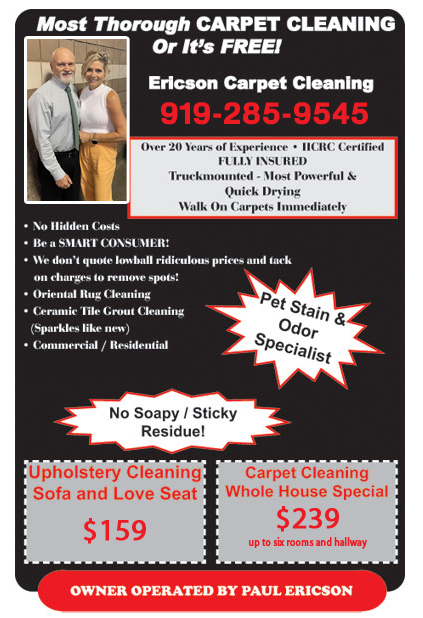 Most Thorough CARPET CLEANING Or It's FREE!

Ericson Carpet Cleaning

919-285-9545

Over 20 Years of Experience • IICRC Certified
FULLY INSURED
Truckmounted - Most Powerful & Quick Drying
Walk On Carpets Immediately

• No Hidden Costs
• Be a SMART CONSUMER!
• We don't quote lowball ridiculous prices and tack on charges to remove spots!
• Oriental Rug Cleaning
• Ceramic Tile Grout Cleaning (Sparkles like new)
• Commercial / Residential

Pet Stain & Odor Specialist

No Soapy / Sticky Residue!

Upholstery Cleaning
Sofa and Love Seat
$159

Carpet Cleaning
Whole House Special
$239
up to six rooms and hallway

OWNER OPERATED BY PAUL ERICSON